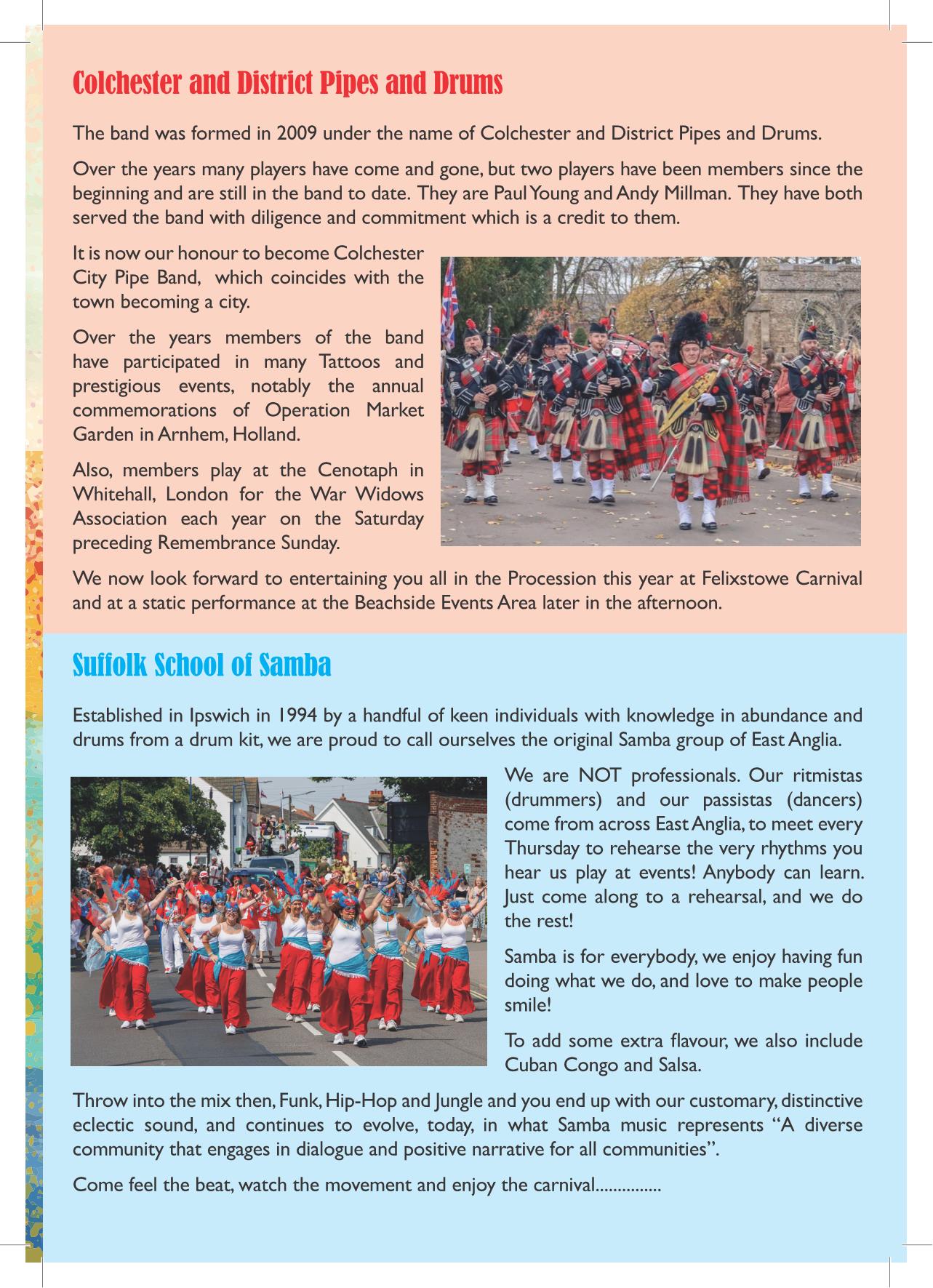 Colchester and District Pipes and Drums

The band was formed in 2009 under the name of Colchester and District Pipes and Drums.

Over the years many players have come and gone, but two players have been members since the beginning and are still in the band to date. They are Paul Young and Andy Millman. They have both served the band with diligence and commitment which is a credit to them.

It is now our honour to become Colchester City Pipe Band, which coincides with the town becoming a city.

Over the years members of the band have participated in many Tattoos and prestigious events, notably the annual commemorations of Operation Market Garden in Arnhem, Holland.

Also, members play at the Cenotaph in Whitehall, London for the War Widows Association each year on the Saturday preceding Remembrance Sunday.

We now look forward to entertaining you all in the Procession this year at Felixstowe Carnival and at a static performance at the Beachside Events Area later in the afternoon.

Suffolk School of Samba

Established in Ipswich in 1994 by a handful of keen individuals with knowledge in abundance and drums from a drum kit, we are proud to call ourselves the original Samba group of East Anglia.

We are NOT professionals. Our ritmistas (drummers) and our passistas (dancers) come from across East Anglia, to meet every Thursday to rehearse the very rhythms you hear us play at events! Anybody can learn. Just come along to a rehearsal, and we do the rest!

Samba is for everybody, we enjoy having fun doing what we do, and love to make people smile!

To add some extra flavour, we also include Cuban Congo and Salsa.

Throw into the mix then, Funk, Hip-Hop and Jungle and you end up with our customary, distinctive eclectic sound, and continues to evolve, today, in what Samba music represents “A diverse community that engages in dialogue and positive narrative for all communities”.

Come feel the beat, watch the movement and enjoy the carnival...............